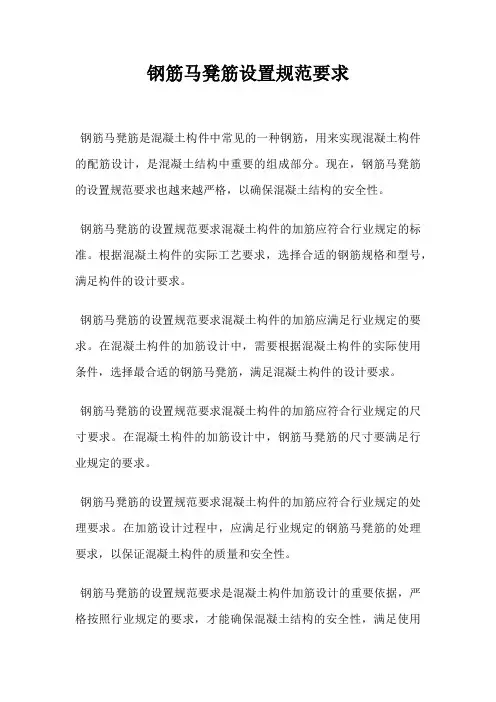 钢筋马凳筋设置规范要求

钢筋马凳筋是混凝土构件中常见的一种钢筋，用来实现混凝土构件的配筋设计，是混凝土结构中重要的组成部分。现在，钢筋马凳筋的设置规范要求也越来越严格，以确保混凝土结构的安全性。

钢筋马凳筋的设置规范要求混凝土构件的加筋应符合行业规定的标准。根据混凝土构件的实际工艺要求，选择合适的钢筋规格和型号，满足构件的设计要求。

钢筋马凳筋的设置规范要求混凝土构件的加筋应满足行业规定的要求。在混凝土构件的加筋设计中，需要根据混凝土构件的实际使用条件，选择最合适的钢筋马凳筋，满足混凝土构件的设计要求。

钢筋马凳筋的设置规范要求混凝土构件的加筋应符合行业规定的尺寸要求。在混凝土构件的加筋设计中，钢筋马凳筋的尺寸要满足行业规定的要求。

钢筋马凳筋的设置规范要求混凝土构件的加筋应符合行业规定的处理要求。在加筋设计过程中，应满足行业规定的钢筋马凳筋的处理要求，以保证混凝土构件的质量和安全性。

钢筋马凳筋的设置规范要求是混凝土构件加筋设计的重要依据，严格按照行业规定的要求，才能确保混凝土结构的安全性，满足使用